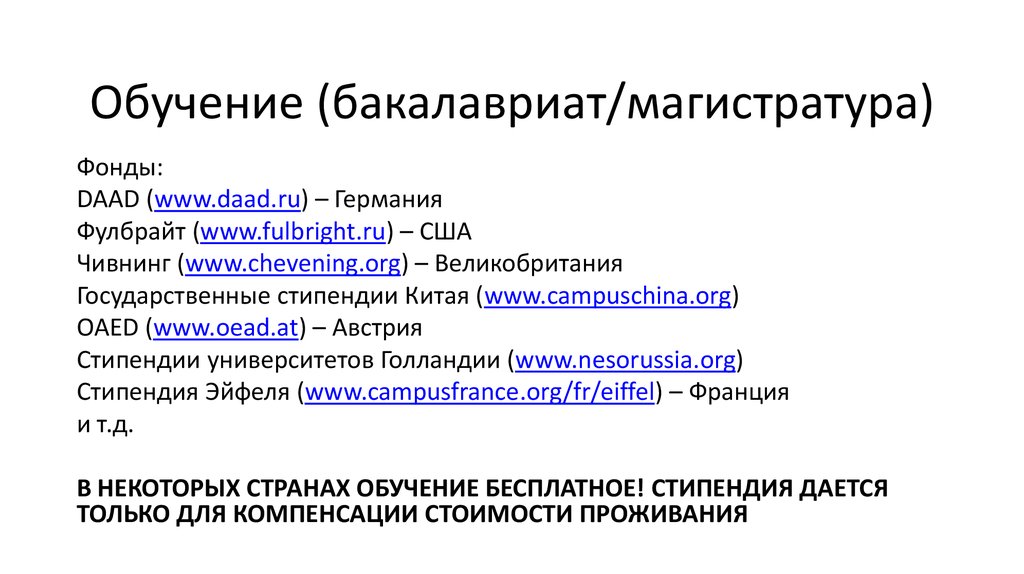 Обучение (бакалавриат/магистратура)

Фонды:
DAAD (www.daad.ru) – Германия
Фулбрайт (www.fulbright.ru) – США
Чивнинг (www.chevening.org) – Великобритания
Государственные стипендии Китая (www.campuschina.org)
OAED (www.oead.at) – Австрия
Стипендии университетов Голландии (www.nesorussia.org)
Стипендия Эйфеля (www.campusfrance.org/fr/eiffel) – Франция
и т.д.

В НЕКОТОРЫХ СТРАНАХ ОБУЧЕНИЕ БЕСПЛАТНОЕ! СТИПЕНДИЯ ДАЕТСЯ ТОЛЬКО ДЛЯ КОМПЕНСАЦИИ СТОИМОСТИ ПРОЖИВАНИЯ